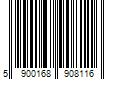 5 900168 908116